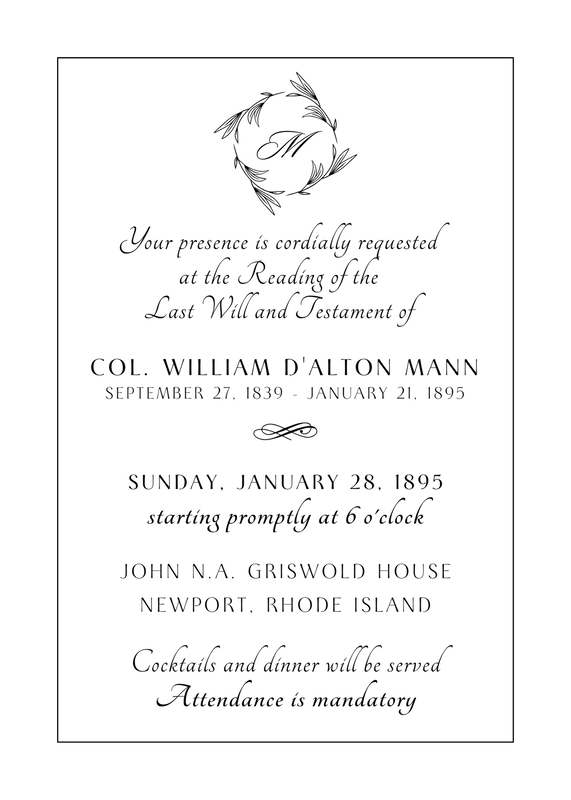 M

Your presence is cordially requested
at the Reading of the
Last Will and Testament of

COL. WILLIAM D'ALTON MANN
SEPTEMBER 27, 1839 - JANUARY 21, 1895

SUNDAY, JANUARY 28, 1895
starting promptly at 6 o'clock

JOHN N.A. GRISWOLD HOUSE
NEWPORT, RHODE ISLAND

Cocktails and dinner will be served
Attendance is mandatory